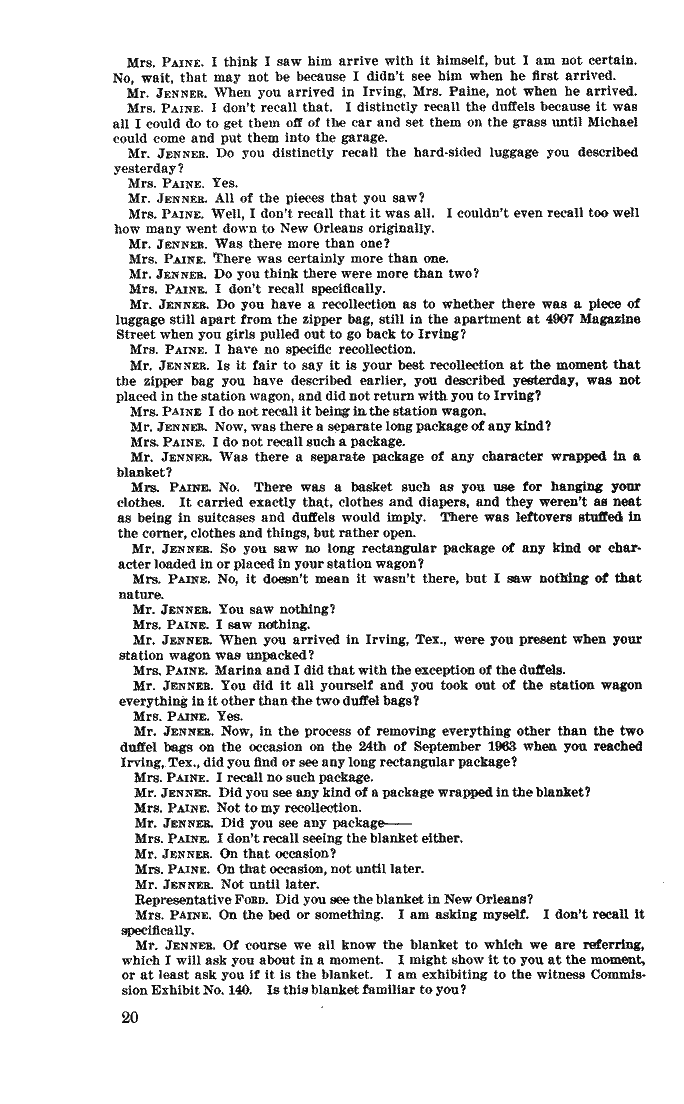 Mrs. PAINE. I think I saw him arrive with it himself, but I am not certain. No, wait, that may not be because I didn't see him when he first arrived.

Mr. JENNER. When you arrived in Irving, Mrs. Paine, not when he arrived.

Mrs. PAINE. I don't recall that. I distinctly recall the duffels because it was all I could do to get them off of the car and set them on the grass until Michael could come and put them into the garage.

Mr. JENNER. Do you distinctly recall the hard-sided luggage you described yesterday?

Mrs. PAINE. Yes.

Mr. JENNER. All of the pieces that you saw?

Mrs. PAINE. Well, I don't recall that it was all. I couldn't even recall too well how many went down to New Orleans originally.

Mr. JENNER. Was there more than one?

Mrs. PAINE. There was certainly more than one.

Mr. JENNER. Do you think there were more than two?

Mrs. PAINE. I don't recall specifically.

Mr. JENNER. Do you have a recollection as to whether there was a piece of luggage still apart from the zipper bag, still in the apartment at 4907 Magazine Street when you girls pulled out to go back to Irving?

Mrs. PAINE. I have no specific recollection.

Mr. JENNER. Is it fair to say it is your best recollection at the moment that the zipper bag you have described earlier, you described yesterday, was not placed in the station wagon, and did not return with you to Irving?

Mrs. PAINE I do not recall it being in the station wagon.

Mr. JENNER. Now, was there a separate long package of any kind?

Mrs. PAINE. I do not recall such a package.

Mr. JENNER. Was there a separate package of any character wrapped in a blanket?

Mrs. PAINE. No. There was a basket such as you use for hanging your clothes. It carried exactly that, clothes and diapers, and they weren't as neat as being in suitcases and duffels would imply. There was leftovers stuffed in the corner, clothes and things, but rather open.

Mr. JENNER. So you saw no long rectangular package of any kind or character loaded in or placed in your station wagon?

Mrs. PAINE. No, it doesn't mean it wasn't there, but I saw nothing of that nature.

Mr. JENNER. You saw nothing?

Mrs. PAINE. I saw nothing.

Mr. JENNER. When you arrived in Irving, Tex., were you present when your station wagon was unpacked?

Mrs. PAINE. Marina and I did that with the exception of the duffels.

Mr. JENNER. You did it all yourself and you took out of the station wagon everything in it other than the two duffel bags?

Mrs. PAINE. Yes.

Mr. JENNER. Now, in the process of removing everything other than the two duffel bags on the occasion on the 24th of September 1963 when you reached Irving, Tex., did you find or see any long rectangular package?

Mrs. PAINE. I recall no such package.

Mr. JENNER. Did you see any kind of a package wrapped in the blanket?

Mrs. PAINE. Not to my recollection.

Mr. JENNER. Did you see any package——

Mrs. PAINE. I don't recall seeing the blanket either.

Mr. JENNER. On that occasion?

Mrs. PAINE. On that occasion, not until later.

Mr. JENNER. Not until later.

Representative FORD. Did you see the blanket in New Orleans?

Mrs. PAINE. On the bed or something. I am asking myself. I don't recall it specifically.

Mr. JENNER. Of course we all know the blanket to which we are referring, which I will ask you about in a moment. I might show it to you at the moment, or at least ask you if it is the blanket. I am exhibiting to the witness Commission Exhibit No. 140. Is this blanket familiar to you?

20